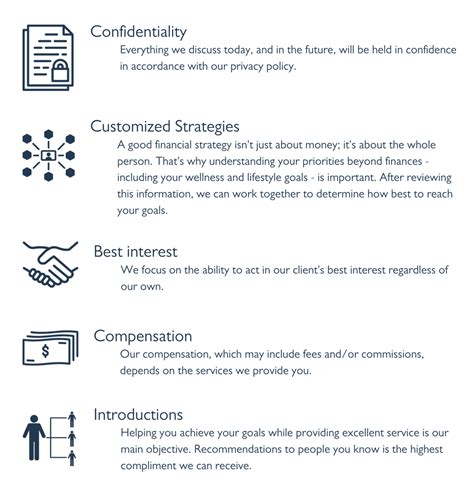 Confidentiality

Everything we discuss today, and in the future, will be held in confidence in accordance with our privacy policy.

Customized Strategies

A good financial strategy isn't just about money; it's about the whole person. That's why understanding your priorities beyond finances - including your wellness and lifestyle goals - is important. After reviewing this information, we can work together to determine how best to reach your goals.

Best interest

We focus on the ability to act in our client's best interest regardless of our own.

Compensation

$

Our compensation, which may include fees and/or commissions, depends on the services we provide you.

Introductions

Helping you achieve your goals while providing excellent service is our main objective. Recommendations to people you know is the highest compliment we can receive.